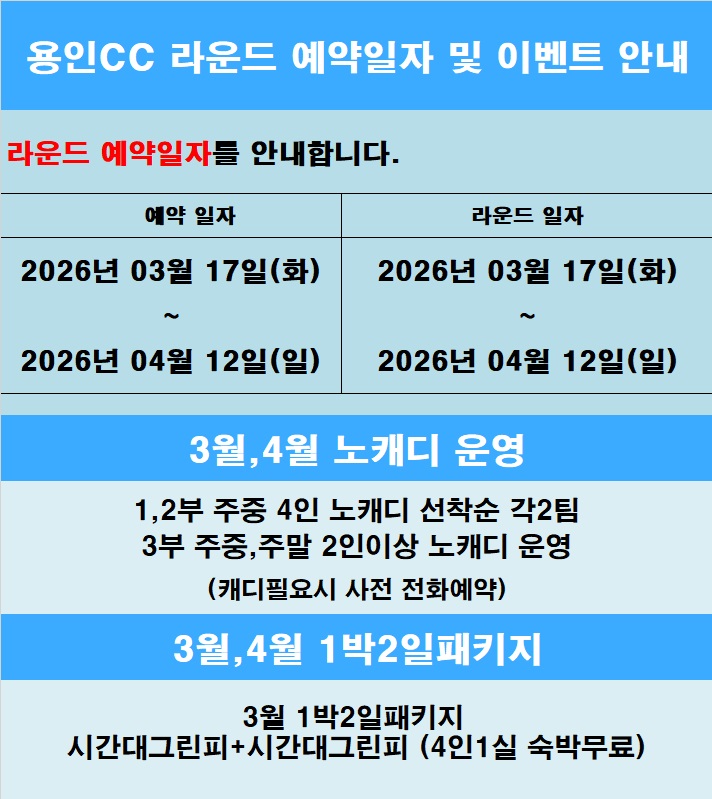 용인CC 라운드 예약일자 및 이벤트 안내

라운드 예약일자를 안내합니다.

| 예약 일자 | 라운드 일자 |
|---|---|
| 2026년 03월 17일(화) ~ 2026년 04월 12일(일) | 2026년 03월 17일(화) ~ 2026년 04월 12일(일) |

3월,4월 노캐디 운영

1,2부 주중 4인 노캐디 선착순 각2팀
3부 주중,주말 2인이상 노캐디 운영
(캐디필요시 사전 전화예약)

3월,4월 1박2일패키지

3월 1박2일패키지
시간대그린피+시간대그린피 (4인1실 숙박무료)